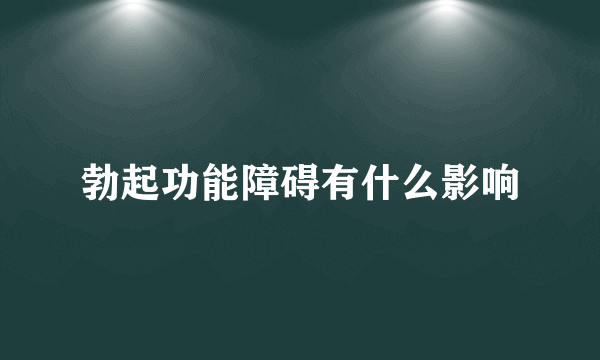 勃起功能障碍有什么影响